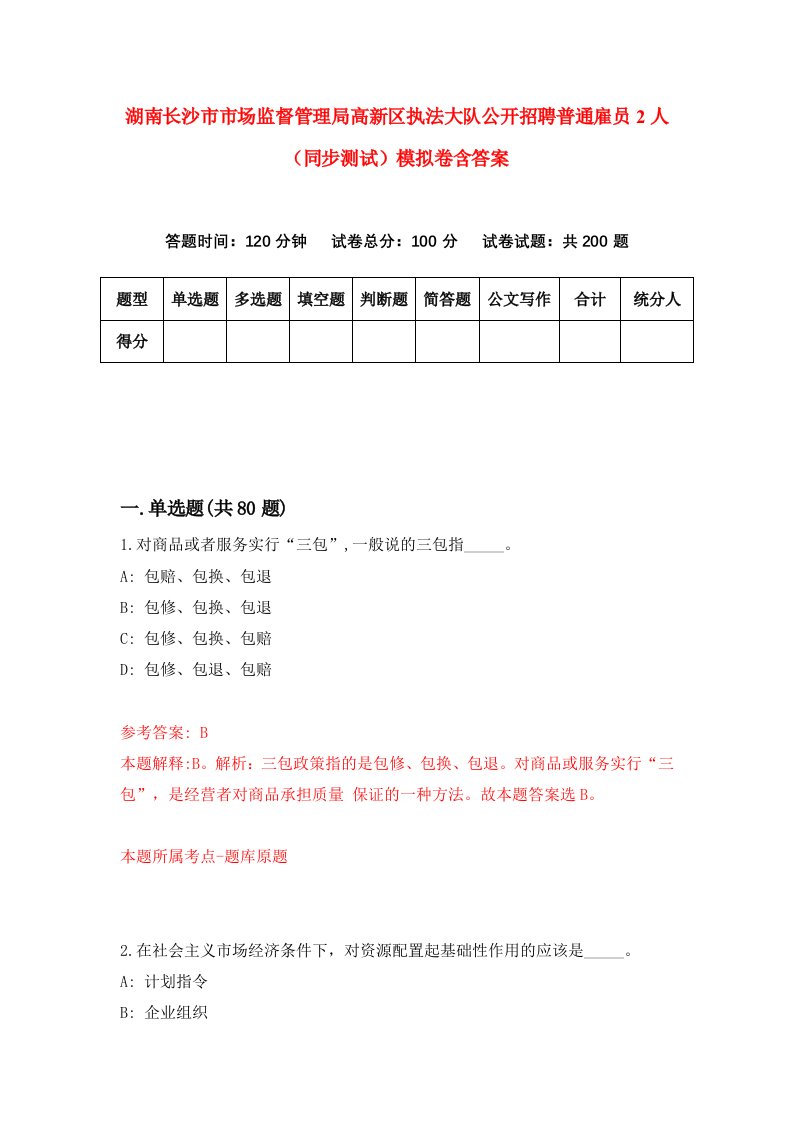 湖南长沙市市场监督管理局高新区执法大队公开招聘普通雇员 2 人（同步测试）模拟卷含答案

答题时间：120 分钟　试卷总分：100 分　试卷试题：共 200 题

| 题型 | 单选题 | 多选题 | 填空题 | 判断题 | 简答题 | 公文写作 | 合计 | 统分人 |
|---|---|---|---|---|---|---|---|---|
| 得分 | | | | | | | | |

一.单选题(共 80 题)

1.对商品或者服务实行“三包”,一般说的三包指_____。
A: 包赔、包换、包退
B: 包修、包换、包退
C: 包修、包换、包赔
D: 包修、包退、包赔

参考答案: B
本题解释:B。解析：三包政策指的是包修、包换、包退。对商品或服务实行“三包”，是经营者对商品承担质量 保证的一种方法。故本题答案选 B。

本题所属考点-题库原题

2.在社会主义市场经济条件下，对资源配置起基础性作用的应该是_____。
A: 计划指令
B: 企业组织